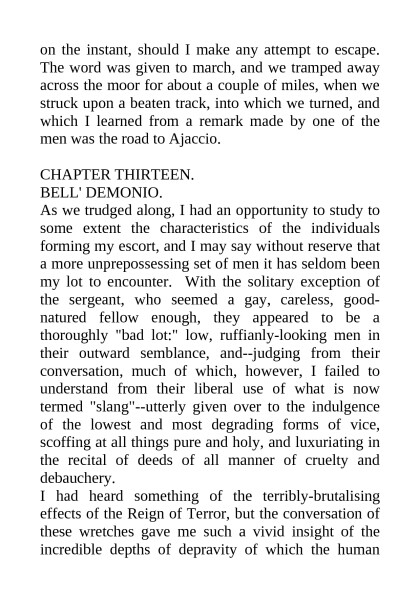 on the instant, should I make any attempt to escape. The word was given to march, and we tramped away across the moor for about a couple of miles, when we struck upon a beaten track, into which we turned, and which I learned from a remark made by one of the men was the road to Ajaccio.

CHAPTER THIRTEEN.
BELL' DEMONIO.
As we trudged along, I had an opportunity to study to some extent the characteristics of the individuals forming my escort, and I may say without reserve that a more unprepossessing set of men it has seldom been my lot to encounter. With the solitary exception of the sergeant, who seemed a gay, careless, good-natured fellow enough, they appeared to be a thoroughly "bad lot:" low, ruffianly-looking men in their outward semblance, and--judging from their conversation, much of which, however, I failed to understand from their liberal use of what is now termed "slang"--utterly given over to the indulgence of the lowest and most degrading forms of vice, scoffing at all things pure and holy, and luxuriating in the recital of deeds of all manner of cruelty and debauchery.
I had heard something of the terribly-brutalising effects of the Reign of Terror, but the conversation of these wretches gave me such a vivid insight of the incredible depths of depravity of which the human